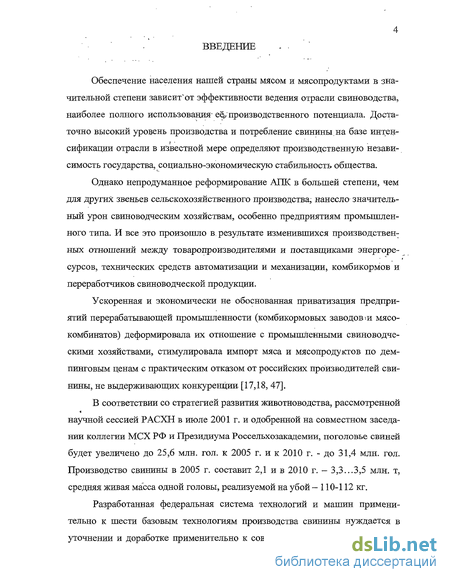 4

ВВЕДЕНИЕ

Обеспечение населения нашей страны мясом и мясопродуктами в значительной степени зависит от эффективности ведения отрасли свиноводства, наиболее полного использования её производственного потенциала. Достаточно высокий уровень производства и потребление свинины на базе интенсификации отрасли в известной мере определяют производственную независимость государства, социально-экономическую стабильность общества.

Однако непродуманное реформирование АПК в большей степени, чем для других звеньев сельскохозяйственного производства, нанесло значительный урон свиноводческим хозяйствам, особенно предприятиям промышленного типа. И все это произошло в результате изменившихся производственных отношений между товаропроизводителями и поставщиками энергоресурсов, технических средств автоматизации и механизации, комбикормов и переработчиков свиноводческой продукции.

Ускоренная и экономически не обоснованная приватизация предприятий перерабатывающей промышленности (комбикормовых заводов и мясокомбинатов) деформировала их отношение с промышленными свиноводческими хозяйствами, стимулировала импорт мяса и мясопродуктов по демпинговым ценам с практическим отказом от российских производителей свинины, не выдерживающих конкуренции [17,18, 47].

В соответствии со стратегией развития животноводства, рассмотренной научной сессией РАСХН в июле 2001 г. и одобренной на совместном заседании коллегии МСХ РФ и Президиума Россельхозакадемии, поголовье свиней будет увеличено до 25,6 млн. гол. к 2005 г. и к 2010 г. - до 31,4 млн. гол. Производство свинины в 2005 г. составит 2,1 и в 2010 г. – 3,3…3,5 млн. т, средняя живая масса одной головы, реализуемой на убой – 110-112 кг.

Разработанная федеральная система технологий и машин применительно к шести базовым технологиям производства свинины нуждается в уточнении и доработке применительно к сов

dsLib.net
библиотека диссертаций